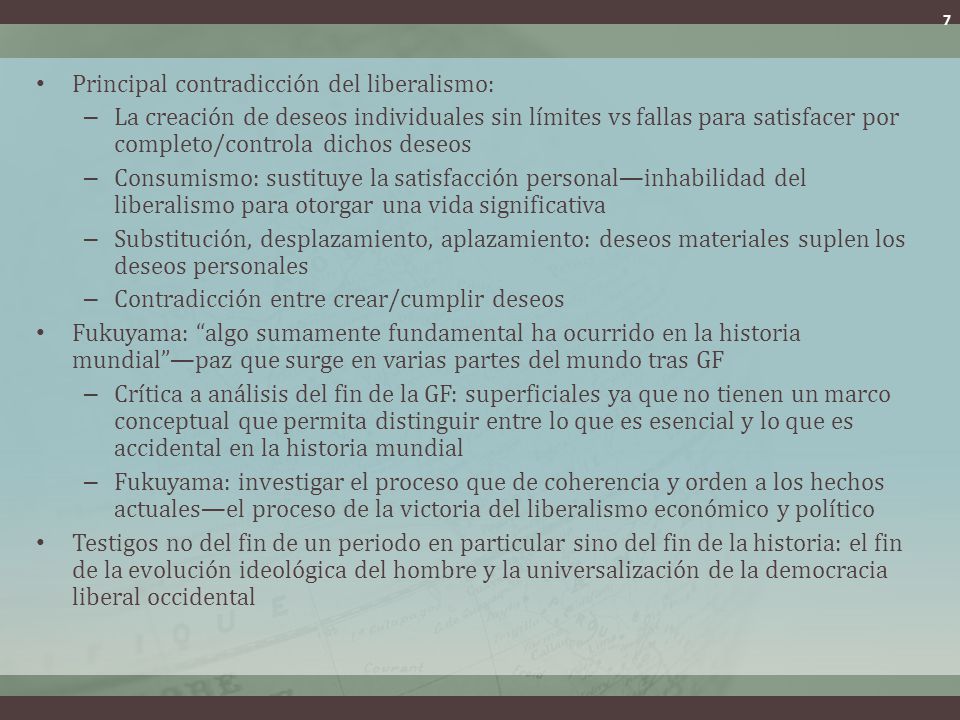 7

• Principal contradicción del liberalismo:
– La creación de deseos individuales sin límites vs fallas para satisfacer por completo/controla dichos deseos
– Consumismo: sustituye la satisfacción personal—inhabilidad del liberalismo para otorgar una vida significativa
– Substitución, desplazamiento, aplazamiento: deseos materiales suplen los deseos personales
– Contradicción entre crear/cumplir deseos
• Fukuyama: “algo sumamente fundamental ha ocurrido en la historia mundial”—paz que surge en varias partes del mundo tras GF
– Crítica a análisis del fin de la GF: superficiales ya que no tienen un marco conceptual que permita distinguir entre lo que es esencial y lo que es accidental en la historia mundial
– Fukuyama: investigar el proceso que de coherencia y orden a los hechos actuales—el proceso de la victoria del liberalismo económico y político
• Testigos no del fin de un periodo en particular sino del fin de la historia: el fin de la evolución ideológica del hombre y la universalización de la democracia liberal occidental